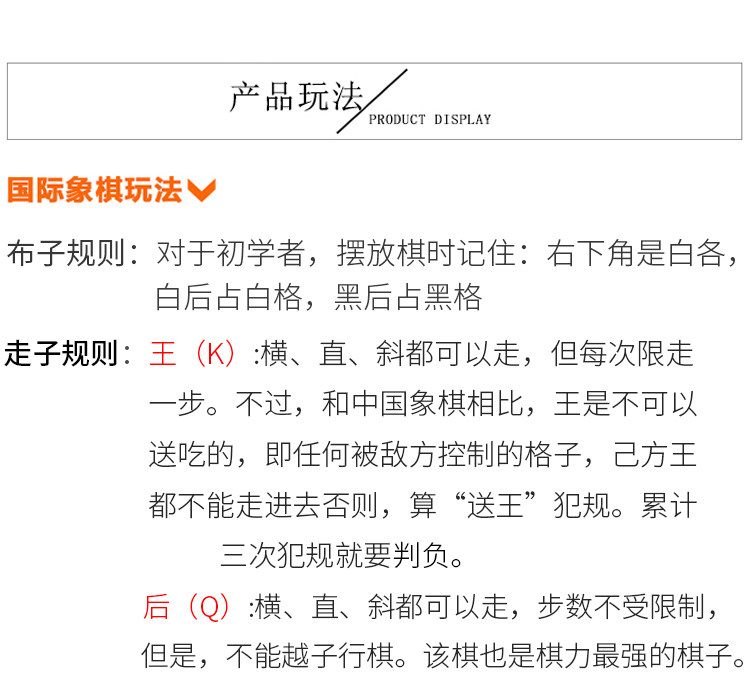 产品玩法
PRODUCT DISPLAY

国际象棋玩法

布子规则：对于初学者，摆放棋时记住：右下角是白各，白后占白格，黑后占黑格

走子规则：王（K）:横、直、斜都可以走，但每次限走一步。不过，和中国象棋相比，王是不可以送吃的，即任何被敌方控制的格子，己方王都不能走进去否则，算“送王”犯规。累计三次犯规就要判负。

后（Q）:横、直、斜都可以走，步数不受限制，但是，不能越子行棋。该棋也是棋力最强的棋子。